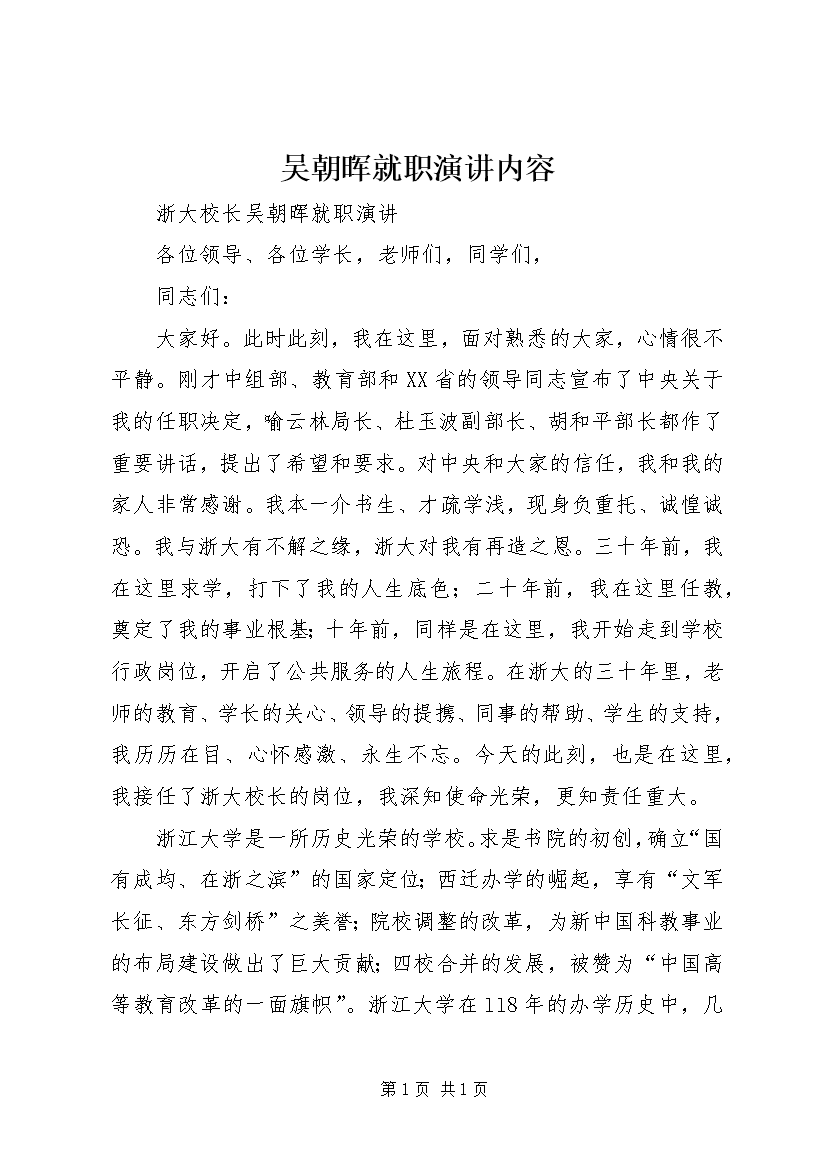 吴朝晖就职演讲内容

浙大校长吴朝晖就职演讲

各位领导、各位学长，老师们，同学们，

同志们：

大家好。此时此刻，我在这里，面对熟悉的大家，心情很不平静。刚才中组部、教育部和XX省的领导同志宣布了中央关于我的任职决定，喻云林局长、杜玉波副部长、胡和平部长都作了重要讲话，提出了希望和要求。对中央和大家的信任，我和我的家人非常感谢。我本一介书生、才疏学浅，现身负重托、诚惶诚恐。我与浙大有不解之缘，浙大对我有再造之恩。三十年前，我在这里求学，打下了我的人生底色；二十年前，我在这里任教，奠定了我的事业根基；十年前，同样是在这里，我开始走到学校行政岗位，开启了公共服务的人生旅程。在浙大的三十年里，老师的教育、学长的关心、领导的提携、同事的帮助、学生的支持，我历历在目、心怀感激、永生不忘。今天的此刻，也是在这里，我接任了浙大校长的岗位，我深知使命光荣，更知责任重大。

浙江大学是一所历史光荣的学校。求是书院的初创，确立“国有成均、在浙之滨”的国家定位；西迁办学的崛起，享有“文军长征、东方剑桥”之美誉；院校调整的改革，为新中国科教事业的布局建设做出了巨大贡献；四校合并的发展，被赞为“中国高等教育改革的一面旗帜”。浙江大学在118年的办学历史中，几

第1页 共1页